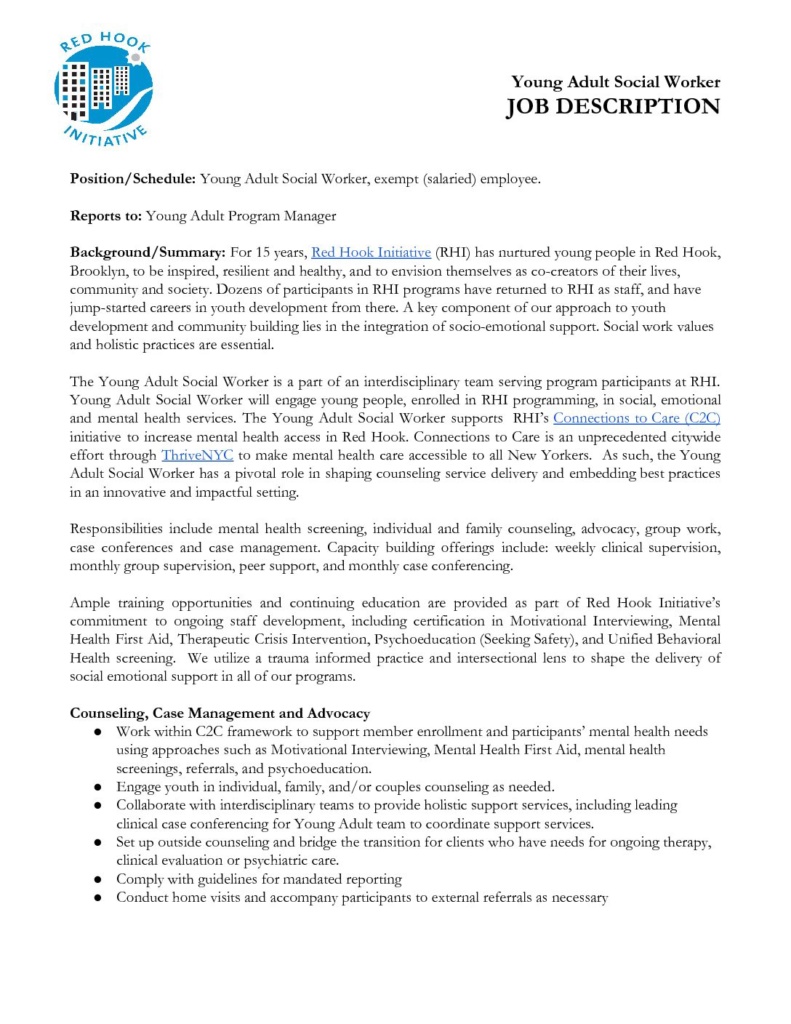 RED HOOK INITIATIVE

Young Adult Social Worker
JOB DESCRIPTION

Position/Schedule: Young Adult Social Worker, exempt (salaried) employee.

Reports to: Young Adult Program Manager

Background/Summary: For 15 years, Red Hook Initiative (RHI) has nurtured young people in Red Hook, Brooklyn, to be inspired, resilient and healthy, and to envision themselves as co-creators of their lives, community and society. Dozens of participants in RHI programs have returned to RHI as staff, and have jump-started careers in youth development from there. A key component of our approach to youth development and community building lies in the integration of socio-emotional support. Social work values and holistic practices are essential.

The Young Adult Social Worker is a part of an interdisciplinary team serving program participants at RHI. Young Adult Social Worker will engage young people, enrolled in RHI programming, in social, emotional and mental health services. The Young Adult Social Worker supports RHI's Connections to Care (C2C) initiative to increase mental health access in Red Hook. Connections to Care is an unprecedented citywide effort through ThriveNYC to make mental health care accessible to all New Yorkers. As such, the Young Adult Social Worker has a pivotal role in shaping counseling service delivery and embedding best practices in an innovative and impactful setting.

Responsibilities include mental health screening, individual and family counseling, advocacy, group work, case conferences and case management. Capacity building offerings include: weekly clinical supervision, monthly group supervision, peer support, and monthly case conferencing.

Ample training opportunities and continuing education are provided as part of Red Hook Initiative's commitment to ongoing staff development, including certification in Motivational Interviewing, Mental Health First Aid, Therapeutic Crisis Intervention, Psychoeducation (Seeking Safety), and Unified Behavioral Health screening. We utilize a trauma informed practice and intersectional lens to shape the delivery of social emotional support in all of our programs.

Counseling, Case Management and Advocacy
● Work within C2C framework to support member enrollment and participants' mental health needs using approaches such as Motivational Interviewing, Mental Health First Aid, mental health screenings, referrals, and psychoeducation.
● Engage youth in individual, family, and/or couples counseling as needed.
● Collaborate with interdisciplinary teams to provide holistic support services, including leading clinical case conferencing for Young Adult team to coordinate support services.
● Set up outside counseling and bridge the transition for clients who have needs for ongoing therapy, clinical evaluation or psychiatric care.
● Comply with guidelines for mandated reporting
● Conduct home visits and accompany participants to external referrals as necessary